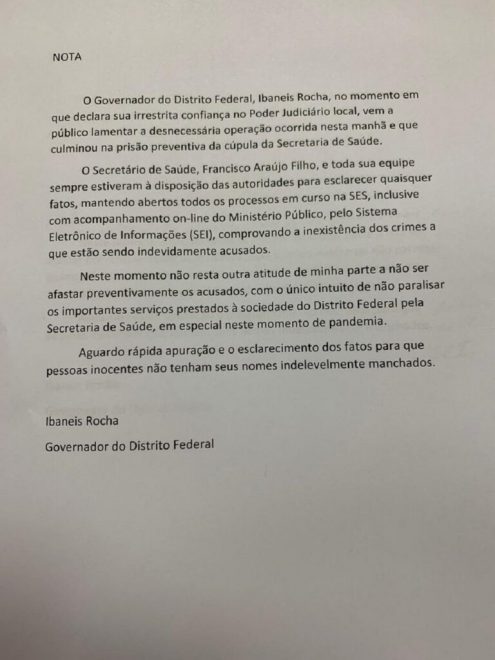 NOTA

O Governador do Distrito Federal, Ibaneis Rocha, no momento em que declara sua irrestrita confiança no Poder Judiciário local, vem a público lamentar a desnecessária operação ocorrida nesta manhã e que culminou na prisão preventiva da cúpula da Secretaria de Saúde.

O Secretário de Saúde, Francisco Araújo Filho, e toda sua equipe sempre estiveram à disposição das autoridades para esclarecer quaisquer fatos, mantendo abertos todos os processos em curso na SES, inclusive com acompanhamento on-line do Ministério Público, pelo Sistema Eletrônico de Informações (SEI), comprovando a inexistência dos crimes a que estão sendo indevidamente acusados.

Neste momento não resta outra atitude de minha parte a não ser afastar preventivamente os acusados, com o único intuito de não paralisar os importantes serviços prestados à sociedade do Distrito Federal pela Secretaria de Saúde, em especial neste momento de pandemia.

Aguardo rápida apuração e o esclarecimento dos fatos para que pessoas inocentes não tenham seus nomes indelevelmente manchados.

Ibaneis Rocha

Governador do Distrito Federal